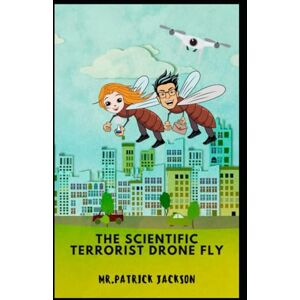 THE SCIENTIFIC TERRORIST DRONE FLY

MR.PATRICK JACKSON